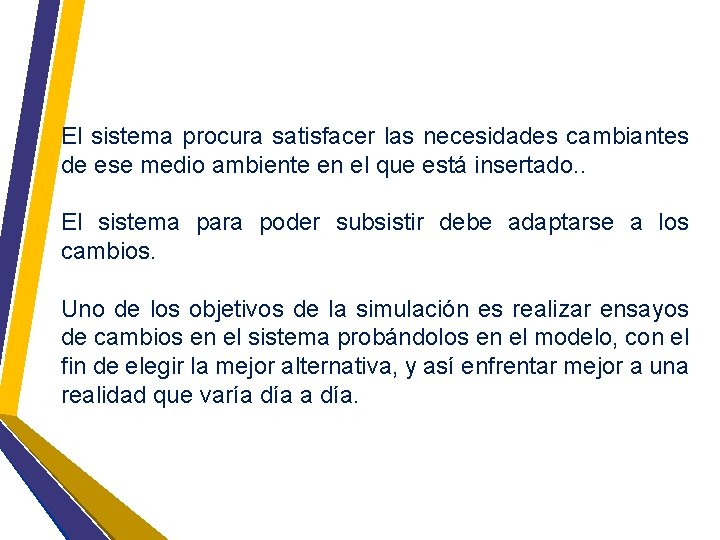 El sistema procura satisfacer las necesidades cambiantes de ese medio ambiente en el que está insertado..

El sistema para poder subsistir debe adaptarse a los cambios.

Uno de los objetivos de la simulación es realizar ensayos de cambios en el sistema probándolos en el modelo, con el fin de elegir la mejor alternativa, y así enfrentar mejor a una realidad que varía día a día.